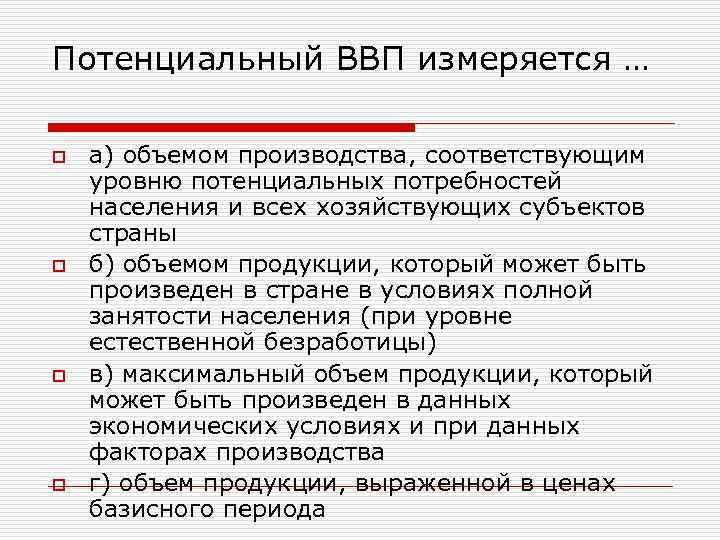 Потенциальный ВВП измеряется …

а) объемом производства, соответствующим уровню потенциальных потребностей населения и всех хозяйствующих субъектов страны

б) объемом продукции, который может быть произведен в стране в условиях полной занятости населения (при уровне естественной безработицы)

в) максимальный объем продукции, который может быть произведен в данных экономических условиях и при данных факторах производства

г) объем продукции, выраженной в ценах базисного периода